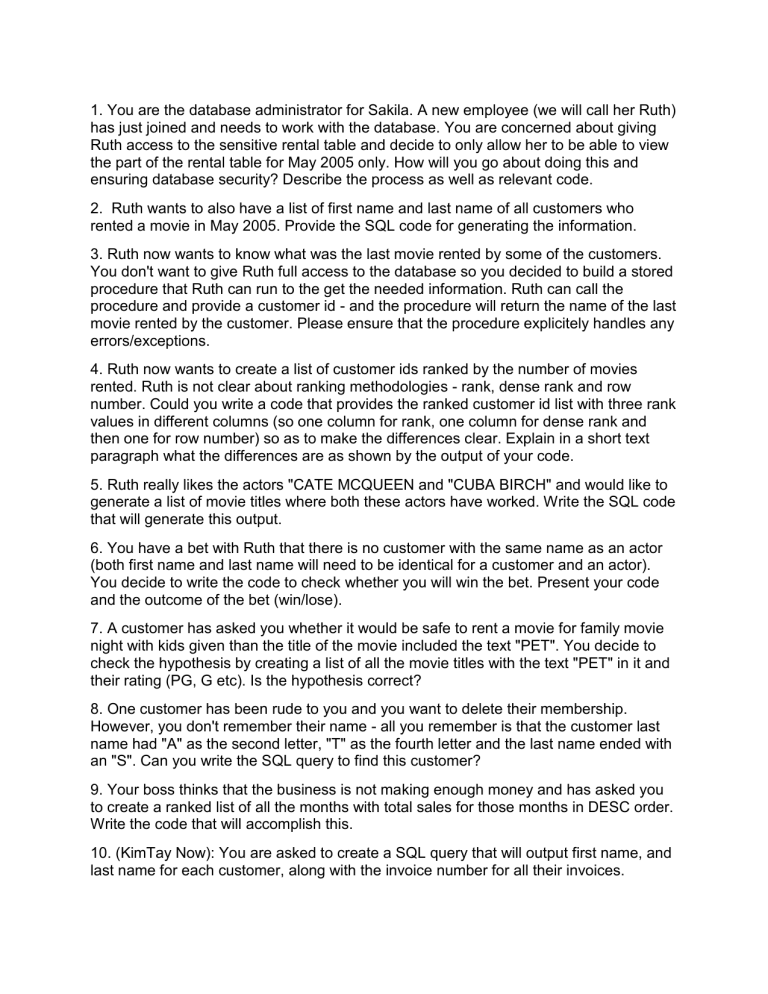 1. You are the database administrator for Sakila. A new employee (we will call her Ruth) has just joined and needs to work with the database. You are concerned about giving Ruth access to the sensitive rental table and decide to only allow her to be able to view the part of the rental table for May 2005 only. How will you go about doing this and ensuring database security? Describe the process as well as relevant code.

2. Ruth wants to also have a list of first name and last name of all customers who rented a movie in May 2005. Provide the SQL code for generating the information.

3. Ruth now wants to know what was the last movie rented by some of the customers. You don't want to give Ruth full access to the database so you decided to build a stored procedure that Ruth can run to the get the needed information. Ruth can call the procedure and provide a customer id - and the procedure will return the name of the last movie rented by the customer. Please ensure that the procedure explicitely handles any errors/exceptions.

4. Ruth now wants to create a list of customer ids ranked by the number of movies rented. Ruth is not clear about ranking methodologies - rank, dense rank and row number. Could you write a code that provides the ranked customer id list with three rank values in different columns (so one column for rank, one column for dense rank and then one for row number) so as to make the differences clear. Explain in a short text paragraph what the differences are as shown by the output of your code.

5. Ruth really likes the actors "CATE MCQUEEN and "CUBA BIRCH" and would like to generate a list of movie titles where both these actors have worked. Write the SQL code that will generate this output.

6. You have a bet with Ruth that there is no customer with the same name as an actor (both first name and last name will need to be identical for a customer and an actor). You decide to write the code to check whether you will win the bet. Present your code and the outcome of the bet (win/lose).

7. A customer has asked you whether it would be safe to rent a movie for family movie night with kids given than the title of the movie included the text "PET". You decide to check the hypothesis by creating a list of all the movie titles with the text "PET" in it and their rating (PG, G etc). Is the hypothesis correct?

8. One customer has been rude to you and you want to delete their membership. However, you don't remember their name - all you remember is that the customer last name had "A" as the second letter, "T" as the fourth letter and the last name ended with an "S". Can you write the SQL query to find this customer?

9. Your boss thinks that the business is not making enough money and has asked you to create a ranked list of all the months with total sales for those months in DESC order. Write the code that will accomplish this.

10. (KimTay Now): You are asked to create a SQL query that will output first name, and last name for each customer, along with the invoice number for all their invoices.